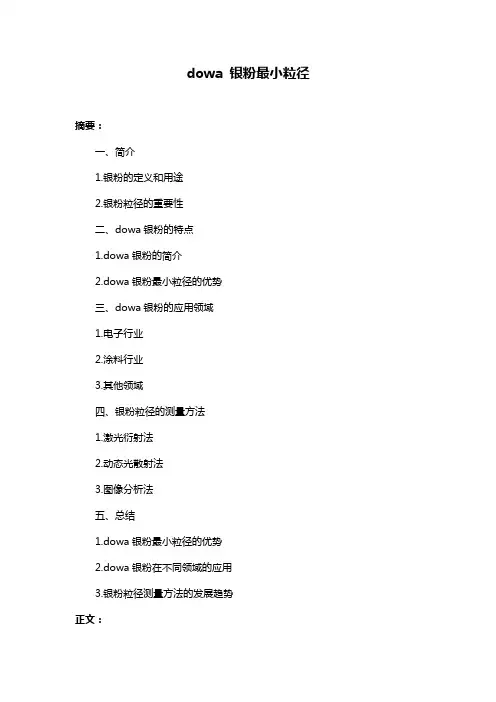 dowa 银粉最小粒径

摘要：

一、简介

1.银粉的定义和用途

2.银粉粒径的重要性

二、dowa 银粉的特点

1.dowa 银粉的简介

2.dowa 银粉最小粒径的优势

三、dowa 银粉的应用领域

1.电子行业

2.涂料行业

3.其他领域

四、银粉粒径的测量方法

1.激光衍射法

2.动态光散射法

3.图像分析法

五、总结

1.dowa 银粉最小粒径的优势

2.dowa 银粉在不同领域的应用

3.银粉粒径测量方法的发展趋势

正文：